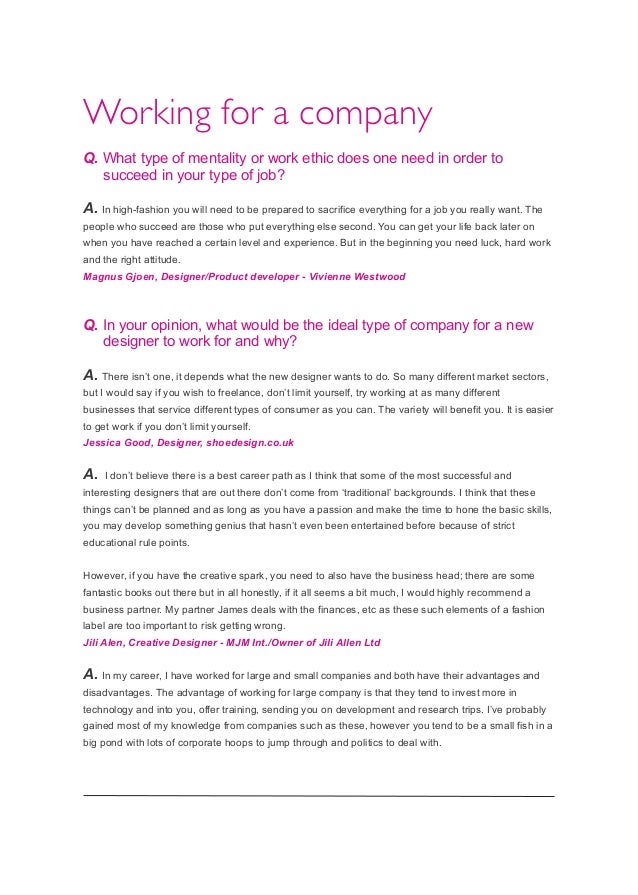 Working for a company

Q. What type of mentality or work ethic does one need in order to succeed in your type of job?

A. In high-fashion you will need to be prepared to sacrifice everything for a job you really want. The people who succeed are those who put everything else second. You can get your life back later on when you have reached a certain level and experience. But in the beginning you need luck, hard work and the right attitude.
Magnus Gjoen, Designer/Product developer - Vivienne Westwood

Q. In your opinion, what would be the ideal type of company for a new designer to work for and why?

A. There isn't one, it depends what the new designer wants to do. So many different market sectors, but I would say if you wish to freelance, don't limit yourself, try working at as many different businesses that service different types of consumer as you can. The variety will benefit you. It is easier to get work if you don't limit yourself.
Jessica Good, Designer, shoedesign.co.uk

A. I don't believe there is a best career path as I think that some of the most successful and interesting designers that are out there don't come from 'traditional' backgrounds. I think that these things can't be planned and as long as you have a passion and make the time to hone the basic skills, you may develop something genius that hasn't even been entertained before because of strict educational rule points.

However, if you have the creative spark, you need to also have the business head; there are some fantastic books out there but in all honestly, if it all seems a bit much, I would highly recommend a business partner. My partner James deals with the finances, etc as these such elements of a fashion label are too important to risk getting wrong.
Jili Alen, Creative Designer - MJM Int./Owner of Jili Allen Ltd

A. In my career, I have worked for large and small companies and both have their advantages and disadvantages. The advantage of working for large company is that they tend to invest more in technology and into you, offer training, sending you on development and research trips. I've probably gained most of my knowledge from companies such as these, however you tend to be a small fish in a big pond with lots of corporate hoops to jump through and politics to deal with.